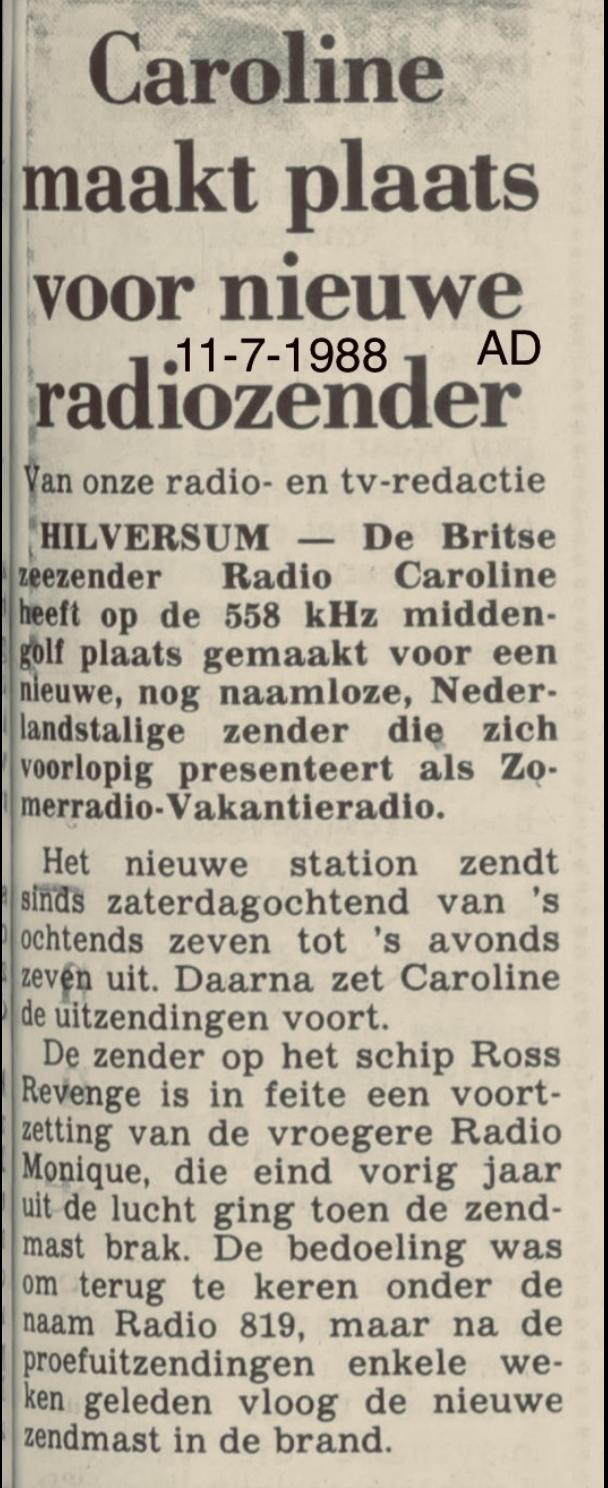 Caroline maakt plaats voor nieuwe radiozender

11-7-1988 AD

Van onze radio- en tv-redactie

HILVERSUM — De Britse zeezender Radio Caroline heeft op de 558 kHz middengolf plaats gemaakt voor een nieuwe, nog naamloze, Nederlandstalige zender die zich voorlopig presenteert als Zomerradio-Vakantieradio.

Het nieuwe station zendt sinds zaterdagochtend van 's ochtends zeven tot 's avonds zeven uit. Daarna zet Caroline de uitzendingen voort.

De zender op het schip Ross Revenge is in feite een voortzetting van de vroegere Radio Monique, die eind vorig jaar uit de lucht ging toen de zendmast brak. De bedoeling was om terug te keren onder de naam Radio 819, maar na de proefuitzendingen enkele weken geleden vloog de nieuwe zendmast in de brand.